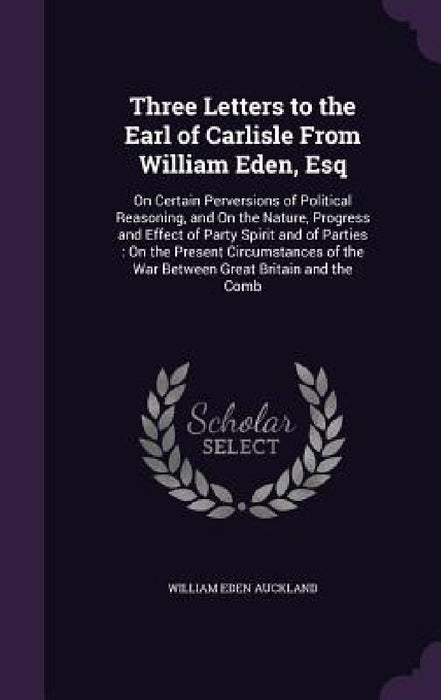 Three Letters to the Earl of Carlisle From William Eden, Esq

On Certain Perversions of Political Reasoning, and On the Nature, Progress and Effect of Party Spirit and of Parties : On the Present Circumstances of the War Between Great Britain and the Comb

Scholar SELECT

WILLIAM EDEN AUCKLAND